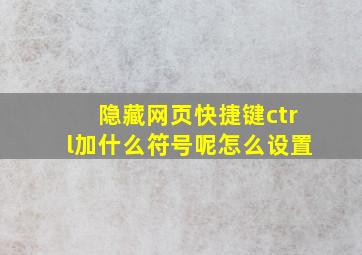 隐藏网页快捷键ctrl加什么符号呢怎么设置